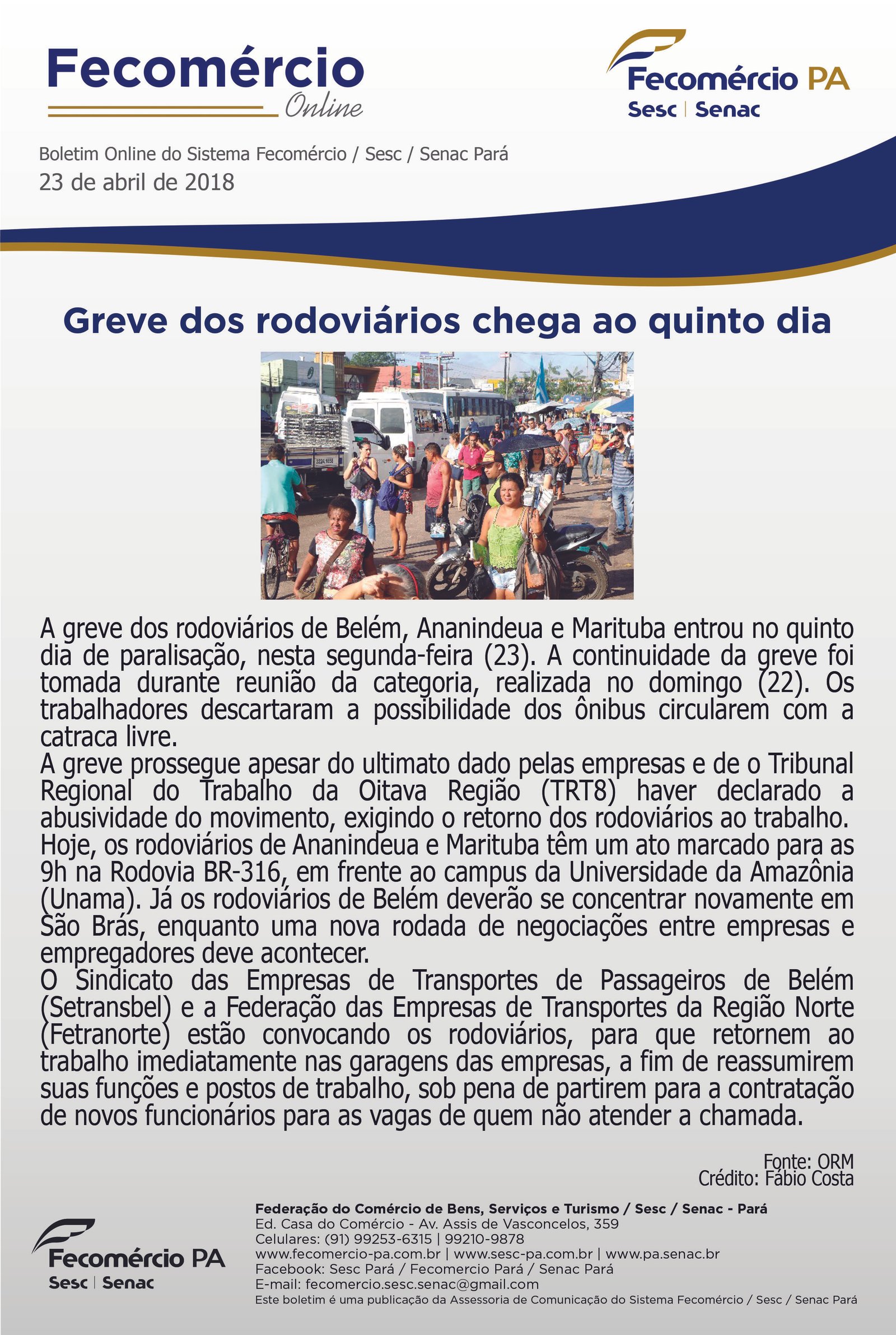 Fecomércio Online

Fecomércio PA
Sesc | Senac

Boletim Online do Sistema Fecomércio / Sesc / Senac Pará
23 de abril de 2018

Greve dos rodoviários chega ao quinto dia

A greve dos rodoviários de Belém, Ananindeua e Marituba entrou no quinto dia de paralisação, nesta segunda-feira (23). A continuidade da greve foi tomada durante reunião da categoria, realizada no domingo (22). Os trabalhadores descartaram a possibilidade dos ônibus circularem com a catraca livre.
A greve prossegue apesar do ultimato dado pelas empresas e de o Tribunal Regional do Trabalho da Oitava Região (TRT8) haver declarado a abusividade do movimento, exigindo o retorno dos rodoviários ao trabalho.
Hoje, os rodoviários de Ananindeua e Marituba têm um ato marcado para as 9h na Rodovia BR-316, em frente ao campus da Universidade da Amazônia (Unama). Já os rodoviários de Belém deverão se concentrar novamente em São Brás, enquanto uma nova rodada de negociações entre empresas e empregadores deve acontecer.
O Sindicato das Empresas de Transportes de Passageiros de Belém (Setransbel) e a Federação das Empresas de Transportes da Região Norte (Fetranorte) estão convocando os rodoviários, para que retornem ao trabalho imediatamente nas garagens das empresas, a fim de reassumirem suas funções e postos de trabalho, sob pena de partirem para a contratação de novos funcionários para as vagas de quem não atender a chamada.

Fonte: ORM
Crédito: Fábio Costa

Fecomércio PA
Sesc | Senac

Federação do Comércio de Bens, Serviços e Turismo / Sesc / Senac - Pará
Ed. Casa do Comércio - Av. Assis de Vasconcelos, 359
Celulares: (91) 99253-6315 | 99210-9878
www.fecomercio-pa.com.br | www.sesc-pa.com.br | www.pa.senac.br
Facebook: Sesc Pará / Fecomercio Pará / Senac Pará
E-mail: fecomercio.sesc.senac@gmail.com
Este boletim é uma publicação da Assessoria de Comunicação do Sistema Fecomércio / Sesc / Senac Pará